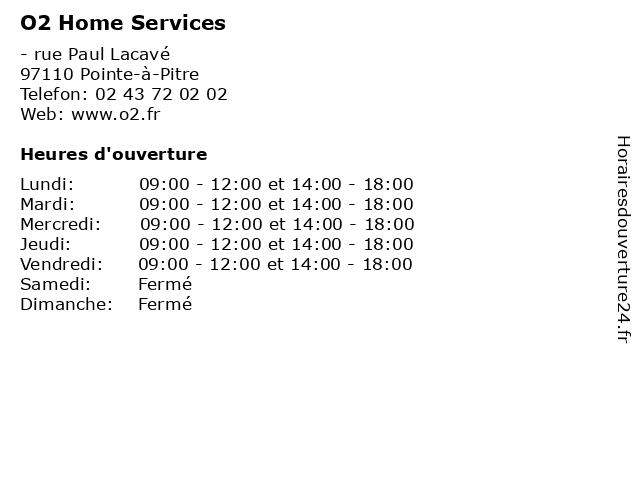 O2 Home Services

- rue Paul Lacavé
97110 Pointe-à-Pitre
Telefon: 02 43 72 02 02
Web: www.o2.fr

Heures d'ouverture

| | |
|---|---|
| Lundi: | 09:00 - 12:00 et 14:00 - 18:00 |
| Mardi: | 09:00 - 12:00 et 14:00 - 18:00 |
| Mercredi: | 09:00 - 12:00 et 14:00 - 18:00 |
| Jeudi: | 09:00 - 12:00 et 14:00 - 18:00 |
| Vendredi: | 09:00 - 12:00 et 14:00 - 18:00 |
| Samedi: | Fermé |
| Dimanche: | Fermé |

Horairesdouverture24.fr